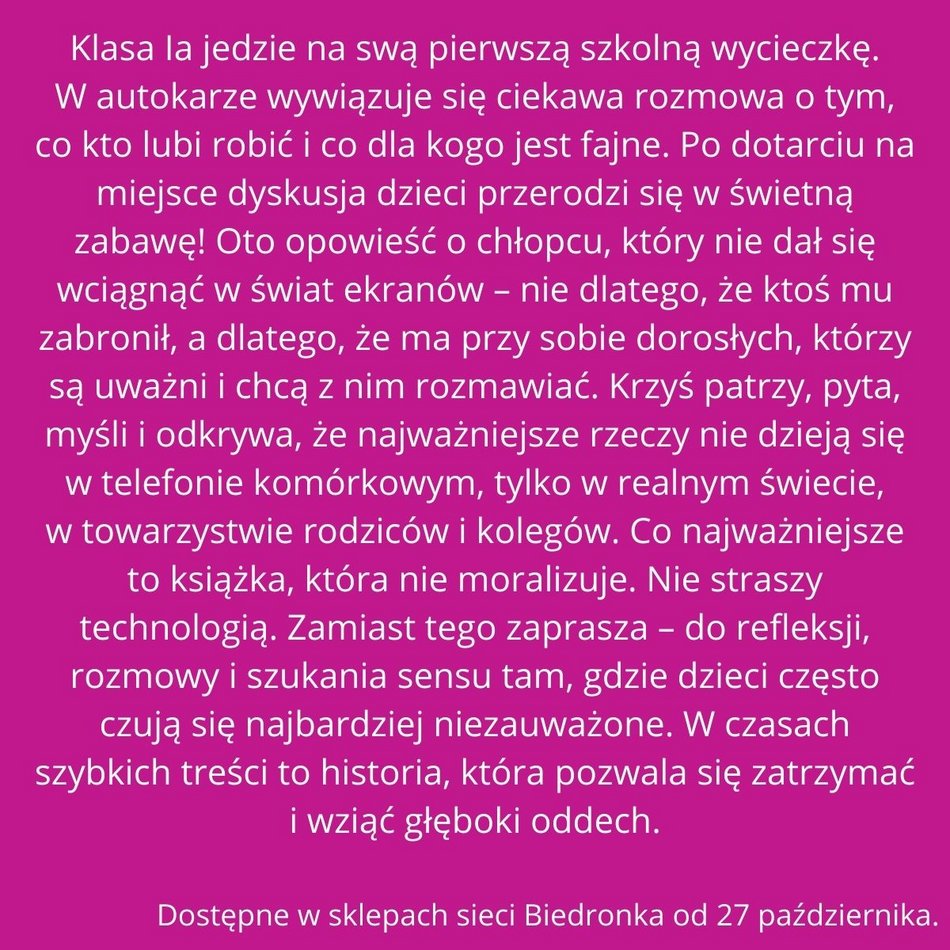 Klasa Ia jedzie na swą pierwszą szkolną wycieczkę. W autokarze wywiązuje się ciekawa rozmowa o tym, co kto lubi robić i co dla kogo jest fajne. Po dotarciu na miejsce dyskusja dzieci przerodzi się w świetną zabawę! Oto opowieść o chłopcu, który nie dał się wciągnąć w świat ekranów – nie dlatego, że ktoś mu zabronił, a dlatego, że ma przy sobie dorosłych, którzy są uważni i chcą z nim rozmawiać. Krzyś patrzy, pyta, myśli i odkrywa, że najważniejsze rzeczy nie dzieją się w telefonie komórkowym, tylko w realnym świecie, w towarzystwie rodziców i kolegów. Co najważniejsze to książka, która nie moralizuje. Nie straszy technologią. Zamiast tego zaprasza – do refleksji, rozmowy i szukania sensu tam, gdzie dzieci często czują się najbardziej niezauważone. W czasach szybkich treści to historia, która pozwala się zatrzymać i wziąć głęboki oddech.

Dostępne w sklepach sieci Biedronka od 27 października.